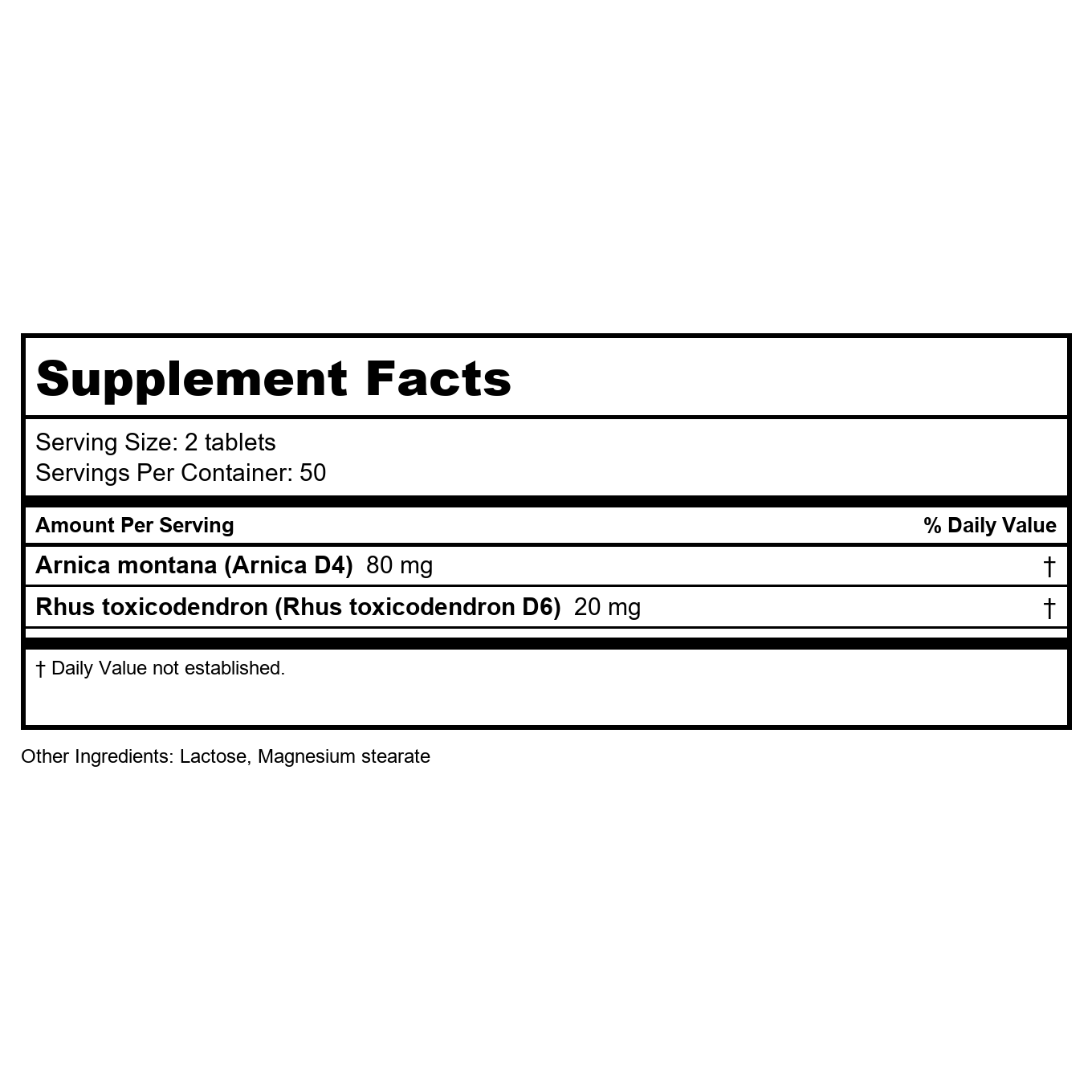 Supplement Facts

Serving Size: 2 tablets
Servings Per Container: 50

| Amount Per Serving | % Daily Value |
|---|---|
| Arnica montana (Arnica D4) 80 mg | † |
| Rhus toxicodendron (Rhus toxicodendron D6) 20 mg | † |

† Daily Value not established.

Other Ingredients: Lactose, Magnesium stearate